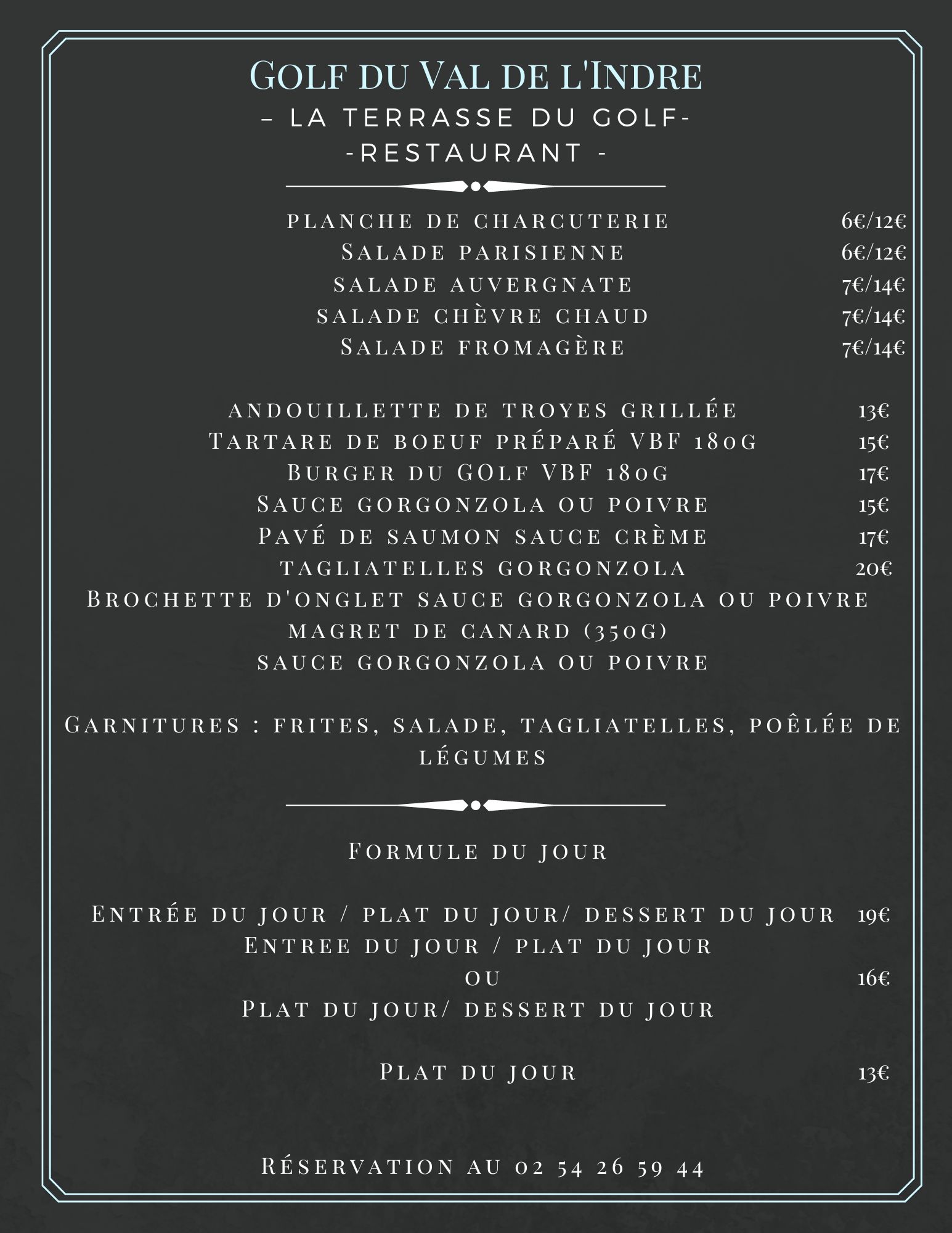 Golf du Val de l'Indre
– LA TERRASSE DU GOLF-
-RESTAURANT -

planche de charcuterie 6€/12€
Salade parisienne 6€/12€
salade auvergnate 7€/14€
salade chèvre chaud 7€/14€
Salade fromagère 7€/14€

andouillette de troyes grillée 13€
Tartare de boeuf préparé VBF 180g 15€
Burger du GOlf VBF 180g 17€
Sauce gorgonzola ou poivre 15€
Pavé de saumon sauce crème 17€
tagliatelles gorgonzola 20€
Brochette d'onglet sauce gorgonzola ou poivre
magret de canard (350g)
sauce gorgonzola ou poivre

Garnitures : frites, salade, tagliatelles, poêlée de légumes

Formule du jour

Entrée du jour / plat du jour/ dessert du jour 19€
Entree du jour / plat du jour
ou 16€
Plat du jour/ dessert du jour

Plat du jour 13€

Réservation au 02 54 26 59 44